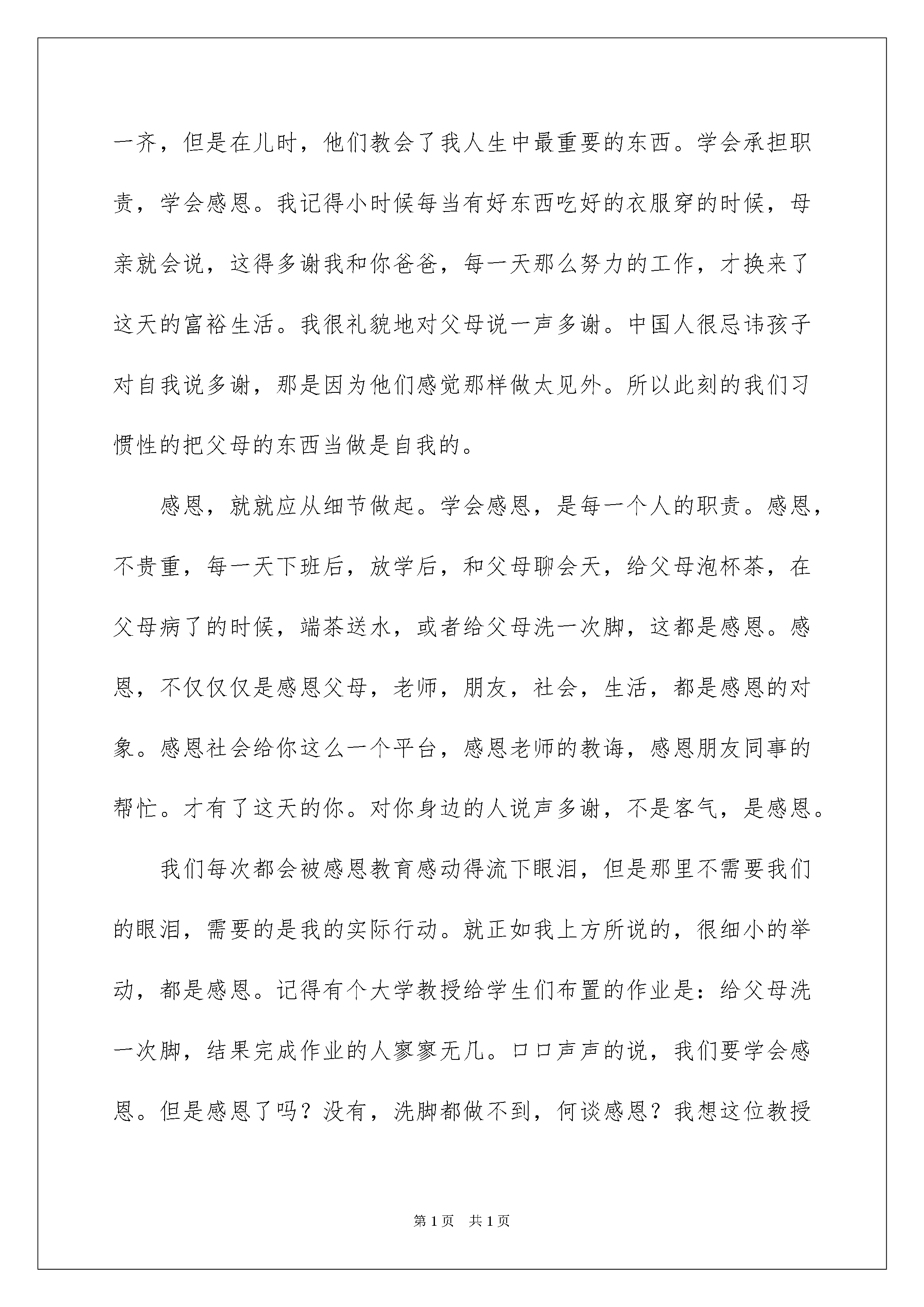 一齐，但是在儿时，他们教会了我人生中最重要的东西。学会承担职责，学会感恩。我记得小时候每当有好东西吃好的衣服穿的时候，母亲就会说，这得多谢我和你爸爸，每一天那么努力的工作，才换来了这天的富裕生活。我很礼貌地对父母说一声多谢。中国人很忌讳孩子对自我说多谢，那是因为他们感觉那样做太见外。所以此刻的我们习惯性的把父母的东西当做是自我的。

感恩，就就应从细节做起。学会感恩，是每一个人的职责。感恩，不贵重，每一天下班后，放学后，和父母聊会天，给父母泡杯茶，在父母病了的时候，端茶送水，或者给父母洗一次脚，这都是感恩。感恩，不仅仅仅是感恩父母，老师，朋友，社会，生活，都是感恩的对象。感恩社会给你这么一个平台，感恩老师的教诲，感恩朋友同事的帮忙。才有了这天的你。对你身边的人说声多谢，不是客气，是感恩。

我们每次都会被感恩教育感动得流下眼泪，但是那里不需要我们的眼泪，需要的是我的实际行动。就正如我上方所说的，很细小的举动，都是感恩。记得有个大学教授给学生们布置的作业是：给父母洗一次脚，结果完成作业的人寥寥无几。口口声声的说，我们要学会感恩。但是感恩了吗？没有，洗脚都做不到，何谈感恩？我想这位教授

第 1 页　共 1 页